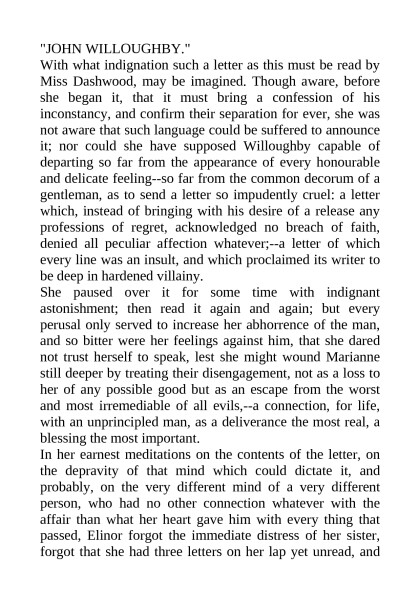 "JOHN WILLOUGHBY."

With what indignation such a letter as this must be read by Miss Dashwood, may be imagined. Though aware, before she began it, that it must bring a confession of his inconstancy, and confirm their separation for ever, she was not aware that such language could be suffered to announce it; nor could she have supposed Willoughby capable of departing so far from the appearance of every honourable and delicate feeling--so far from the common decorum of a gentleman, as to send a letter so impudently cruel: a letter which, instead of bringing with his desire of a release any professions of regret, acknowledged no breach of faith, denied all peculiar affection whatever;--a letter of which every line was an insult, and which proclaimed its writer to be deep in hardened villainy.

She paused over it for some time with indignant astonishment; then read it again and again; but every perusal only served to increase her abhorrence of the man, and so bitter were her feelings against him, that she dared not trust herself to speak, lest she might wound Marianne still deeper by treating their disengagement, not as a loss to her of any possible good but as an escape from the worst and most irremediable of all evils,--a connection, for life, with an unprincipled man, as a deliverance the most real, a blessing the most important.

In her earnest meditations on the contents of the letter, on the depravity of that mind which could dictate it, and probably, on the very different mind of a very different person, who had no other connection whatever with the affair than what her heart gave him with every thing that passed, Elinor forgot the immediate distress of her sister, forgot that she had three letters on her lap yet unread, and